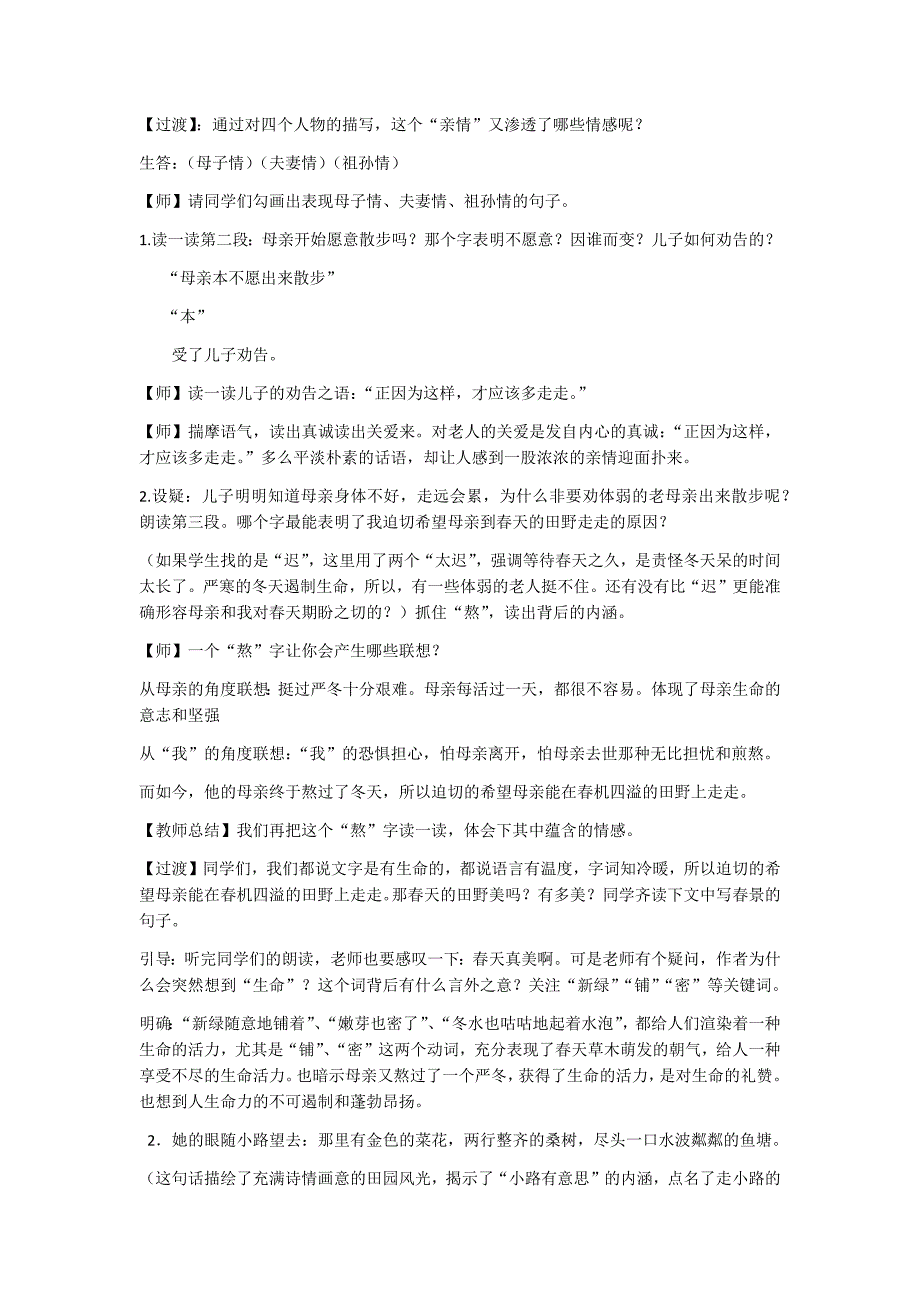 【过渡】：通过对四个人物的描写，这个“亲情”又渗透了哪些情感呢？

生答：（母子情）（夫妻情）（祖孙情）

【师】请同学们勾画出表现母子情、夫妻情、祖孙情的句子。

1.读一读第二段：母亲开始愿意散步吗？那个字表明不愿意？因谁而变？儿子如何劝告的？

“母亲本不愿出来散步”

“本”

受了儿子劝告。

【师】读一读儿子的劝告之语：“正因为这样，才应该多走走。”

【师】揣摩语气，读出真诚读出关爱来。对老人的关爱是发自内心的真诚：“正因为这样，才应该多走走。”多么平淡朴素的话语，却让人感到一股浓浓的亲情迎面扑来。

2.设疑：儿子明明知道母亲身体不好，走远会累，为什么非要劝体弱的老母亲出来散步呢？朗读第三段。哪个字最能表明了我迫切希望母亲到春天的田野走走的原因？

（如果学生找的是“迟”，这里用了两个“太迟”，强调等待春天之久，是责怪冬天呆的时间太长了。严寒的冬天遏制生命，所以，有一些体弱的老人挺不住。还有没有比“迟”更能准确形容母亲和我对春天期盼之切的？）抓住“熬”，读出背后的内涵。

【师】一个“熬”字让你会产生哪些联想？

从母亲的角度联想：挺过严冬十分艰难。母亲每活过一天，都很不容易。体现了母亲生命的意志和坚强

从“我”的角度联想：“我”的恐惧担心，怕母亲离开，怕母亲去世那种无比担忧和煎熬。

而如今，他的母亲终于熬过了冬天，所以迫切的希望母亲能在春机四溢的田野上走走。

【教师总结】我们再把这个“熬”字读一读，体会下其中蕴含的情感。

【过渡】同学们，我们都说文字是有生命的，都说语言有温度，字词知冷暖，所以迫切的希望母亲能在春机四溢的田野上走走。那春天的田野美吗？有多美？同学齐读下文中写春景的句子。

引导：听完同学们的朗读，老师也要感叹一下：春天真美啊。可是老师有个疑问，作者为什么会突然想到“生命”？这个词背后有什么言外之意？关注“新绿”“铺”“密”等关键词。

明确：“新绿随意地铺着”、“嫩芽也密了”、“冬水也咕咕地起着水泡”，都给人们渲染着一种生命的活力，尤其是“铺”、“密”这两个动词，充分表现了春天草木萌发的朝气，给人一种享受不尽的生命活力。也暗示母亲又熬过了一个严冬，获得了生命的活力，是对生命的礼赞。也想到人生命力的不可遏制和蓬勃昂扬。

2．她的眼随小路望去：那里有金色的菜花，两行整齐的桑树，尽头一口水波粼粼的鱼塘。

（这句话描绘了充满诗情画意的田园风光，揭示了“小路有意思”的内涵，点名了走小路的